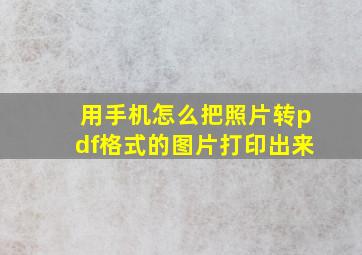 用手机怎么把照片转pdf格式的图片打印出来